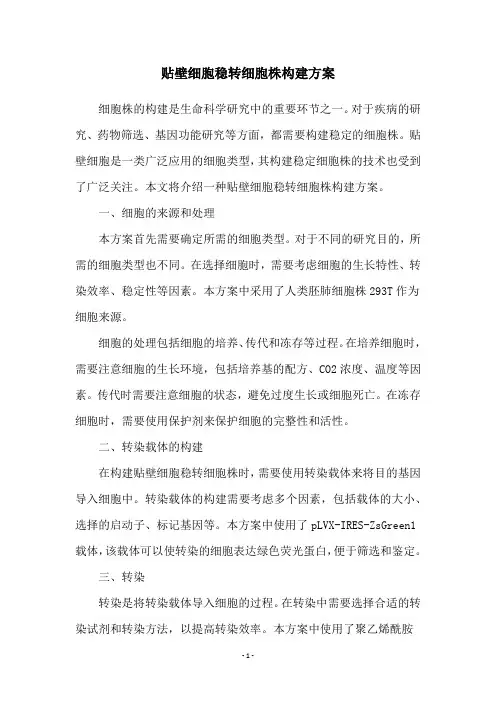 贴壁细胞稳转细胞株构建方案

细胞株的构建是生命科学研究中的重要环节之一。对于疾病的研究、药物筛选、基因功能研究等方面，都需要构建稳定的细胞株。贴壁细胞是一类广泛应用的细胞类型，其构建稳定细胞株的技术也受到了广泛关注。本文将介绍一种贴壁细胞稳转细胞株构建方案。

一、细胞的来源和处理

本方案首先需要确定所需的细胞类型。对于不同的研究目的，所需的细胞类型也不同。在选择细胞时，需要考虑细胞的生长特性、转染效率、稳定性等因素。本方案中采用了人类胚肺细胞株 293T 作为细胞来源。

细胞的处理包括细胞的培养、传代和冻存等过程。在培养细胞时，需要注意细胞的生长环境，包括培养基的配方、CO2 浓度、温度等因素。传代时需要注意细胞的状态，避免过度生长或细胞死亡。在冻存细胞时，需要使用保护剂来保护细胞的完整性和活性。

二、转染载体的构建

在构建贴壁细胞稳转细胞株时，需要使用转染载体来将目的基因导入细胞中。转染载体的构建需要考虑多个因素，包括载体的大小、选择的启动子、标记基因等。本方案中使用了 pLVX-IRES-ZsGreen1 载体，该载体可以使转染的细胞表达绿色荧光蛋白，便于筛选和鉴定。

三、转染

转染是将转染载体导入细胞的过程。在转染中需要选择合适的转染试剂和转染方法，以提高转染效率。本方案中使用了聚乙烯酰胺

- 1 -